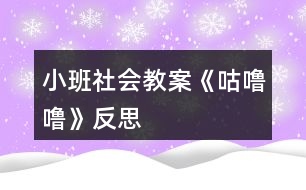 小班社会教案《咕噜噜》反思